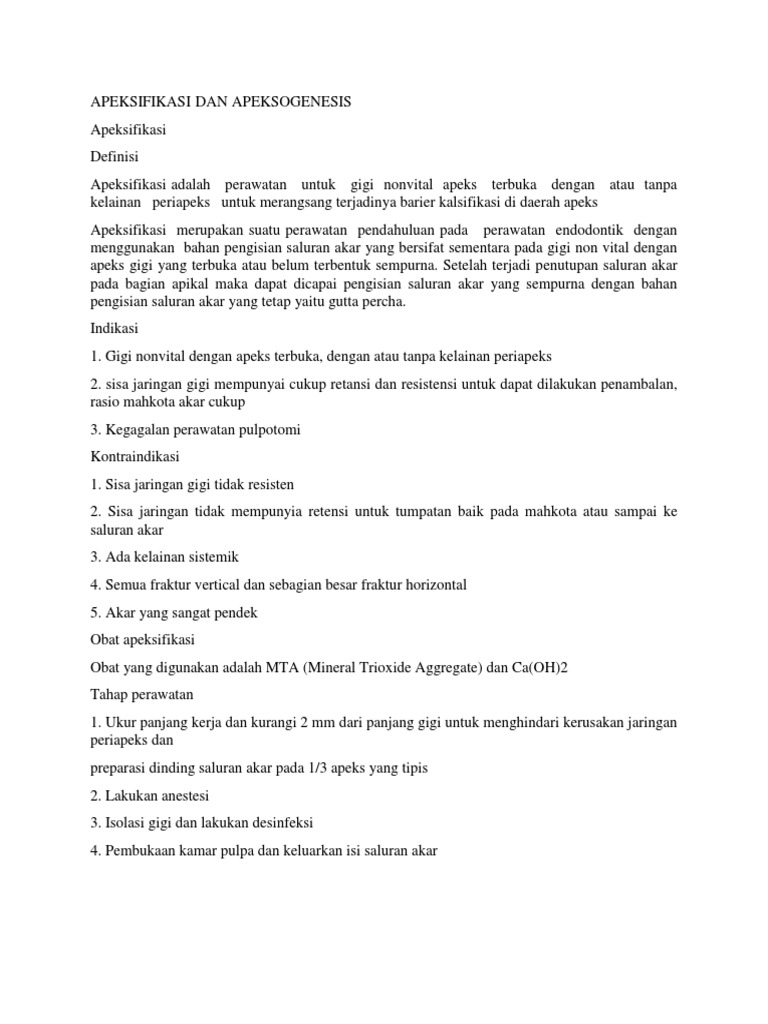 APEKSIFIKASI DAN APEKSOGENESIS

Apeksifikasi

Definisi

Apeksifikasi adalah perawatan untuk gigi nonvital apeks terbuka dengan atau tanpa kelainan periapeks untuk merangsang terjadinya barier kalsifikasi di daerah apeks

Apeksifikasi merupakan suatu perawatan pendahuluan pada perawatan endodontik dengan menggunakan bahan pengisian saluran akar yang bersifat sementara pada gigi non vital dengan apeks gigi yang terbuka atau belum terbentuk sempurna. Setelah terjadi penutupan saluran akar pada bagian apikal maka dapat dicapai pengisian saluran akar yang sempurna dengan bahan pengisian saluran akar yang tetap yaitu gutta percha.

Indikasi

1. Gigi nonvital dengan apeks terbuka, dengan atau tanpa kelainan periapeks

2. sisa jaringan gigi mempunyai cukup retansi dan resistensi untuk dapat dilakukan penambalan, rasio mahkota akar cukup

3. Kegagalan perawatan pulpotomi

Kontraindikasi

1. Sisa jaringan gigi tidak resisten

2. Sisa jaringan tidak mempunyia retensi untuk tumpatan baik pada mahkota atau sampai ke saluran akar

3. Ada kelainan sistemik

4. Semua fraktur vertical dan sebagian besar fraktur horizontal

5. Akar yang sangat pendek

Obat apeksifikasi

Obat yang digunakan adalah MTA (Mineral Trioxide Aggregate) dan Ca(OH)2

Tahap perawatan

1. Ukur panjang kerja dan kurangi 2 mm dari panjang gigi untuk menghindari kerusakan jaringan periapeks dan

preparasi dinding saluran akar pada 1/3 apeks yang tipis

2. Lakukan anestesi

3. Isolasi gigi dan lakukan desinfeksi

4. Pembukaan kamar pulpa dan keluarkan isi saluran akar